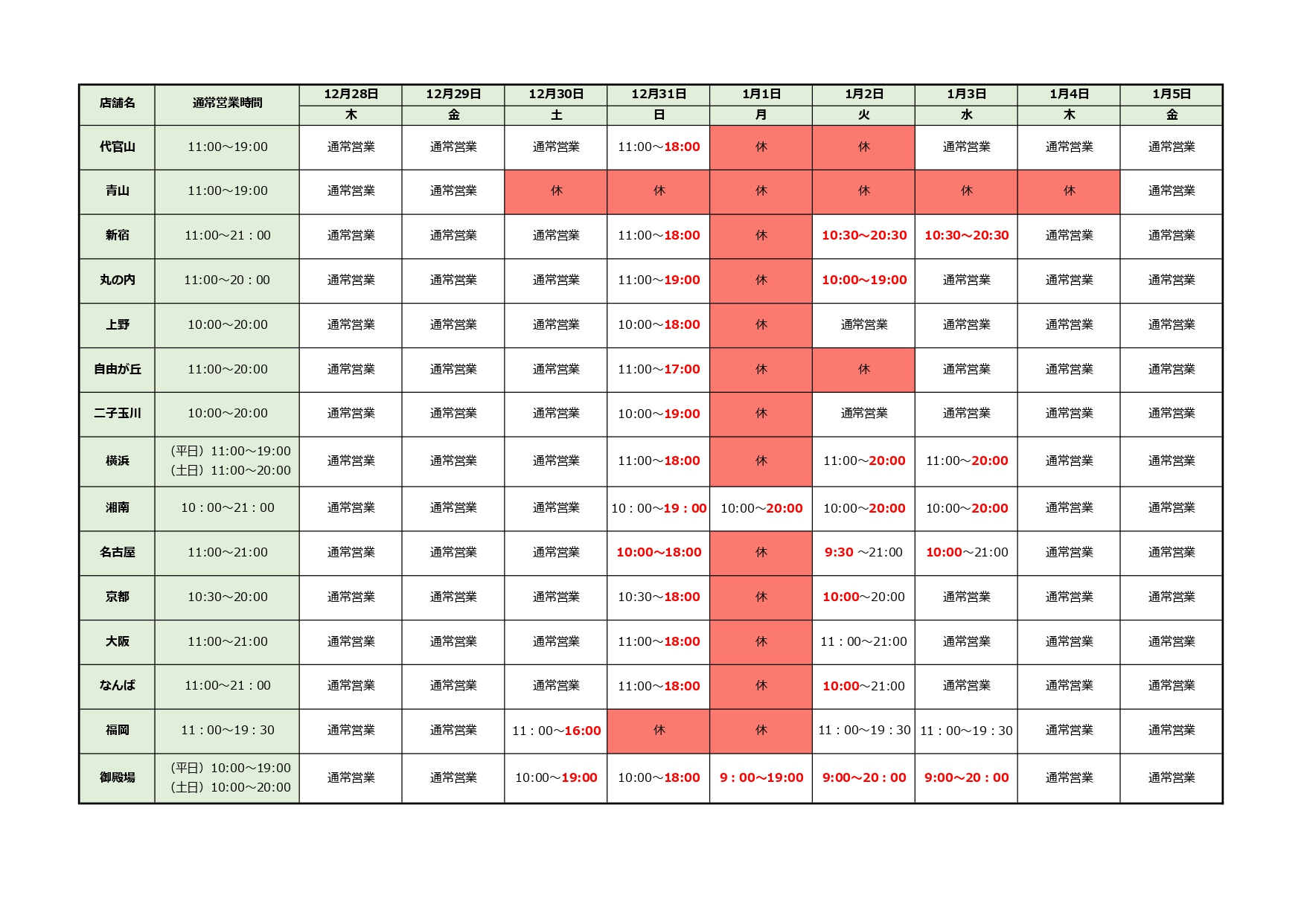 | 店舗名 | 通常営業時間 | 12月28日 | 12月29日 | 12月30日 | 12月31日 | 1月1日 | 1月2日 | 1月3日 | 1月4日 | 1月5日 |
|---|---|---|---|---|---|---|---|---|---|---|
| | | 木 | 金 | 土 | 日 | 月 | 火 | 水 | 木 | 金 |
| 代官山 | 11:00～19:00 | 通常営業 | 通常営業 | 通常営業 | 11:00～18:00 | 休 | 休 | 通常営業 | 通常営業 | 通常営業 |
| 青山 | 11:00～19:00 | 通常営業 | 通常営業 | 休 | 休 | 休 | 休 | 休 | 休 | 通常営業 |
| 新宿 | 11:00～21：00 | 通常営業 | 通常営業 | 通常営業 | 11:00～18:00 | 休 | 10:30～20:30 | 10:30～20:30 | 通常営業 | 通常営業 |
| 丸の内 | 11:00～20：00 | 通常営業 | 通常営業 | 通常営業 | 11:00～19:00 | 休 | 10:00～19:00 | 通常営業 | 通常営業 | 通常営業 |
| 上野 | 10:00～20:00 | 通常営業 | 通常営業 | 通常営業 | 10:00～18:00 | 休 | 通常営業 | 通常営業 | 通常営業 | 通常営業 |
| 自由が丘 | 11:00～20:00 | 通常営業 | 通常営業 | 通常営業 | 11:00～17:00 | 休 | 休 | 通常営業 | 通常営業 | 通常営業 |
| 二子玉川 | 10:00～20:00 | 通常営業 | 通常営業 | 通常営業 | 10:00～19:00 | 休 | 通常営業 | 通常営業 | 通常営業 | 通常営業 |
| 横浜 | （平日）11:00～19:00 （土日）11:00～20:00 | 通常営業 | 通常営業 | 通常営業 | 11:00～18:00 | 休 | 11:00～20:00 | 11:00～20:00 | 通常営業 | 通常営業 |
| 湘南 | 10：00～21：00 | 通常営業 | 通常営業 | 通常営業 | 10：00～19：00 | 10:00～20:00 | 10:00～20:00 | 10:00～20:00 | 通常営業 | 通常営業 |
| 名古屋 | 11:00～21:00 | 通常営業 | 通常営業 | 通常営業 | 10:00～18:00 | 休 | 9:30 ～21:00 | 10:00～21:00 | 通常営業 | 通常営業 |
| 京都 | 10:30～20:00 | 通常営業 | 通常営業 | 通常営業 | 10:30～18:00 | 休 | 10:00～20:00 | 通常営業 | 通常営業 | 通常営業 |
| 大阪 | 11:00～21:00 | 通常営業 | 通常営業 | 通常営業 | 11:00～18:00 | 休 | 11：00～21:00 | 通常営業 | 通常営業 | 通常営業 |
| なんば | 11:00～21：00 | 通常営業 | 通常営業 | 通常営業 | 11:00～18:00 | 休 | 10:00～21:00 | 通常営業 | 通常営業 | 通常営業 |
| 福岡 | 11：00～19：30 | 通常営業 | 通常営業 | 11：00～16:00 | 休 | 休 | 11：00～19：30 | 11：00～19：30 | 通常営業 | 通常営業 |
| 御殿場 | （平日）10:00～19:00 （土日）10:00～20:00 | 通常営業 | 通常営業 | 10:00～19:00 | 10:00～18:00 | 9：00～19:00 | 9:00～20：00 | 9:00～20：00 | 通常営業 | 通常営業 |